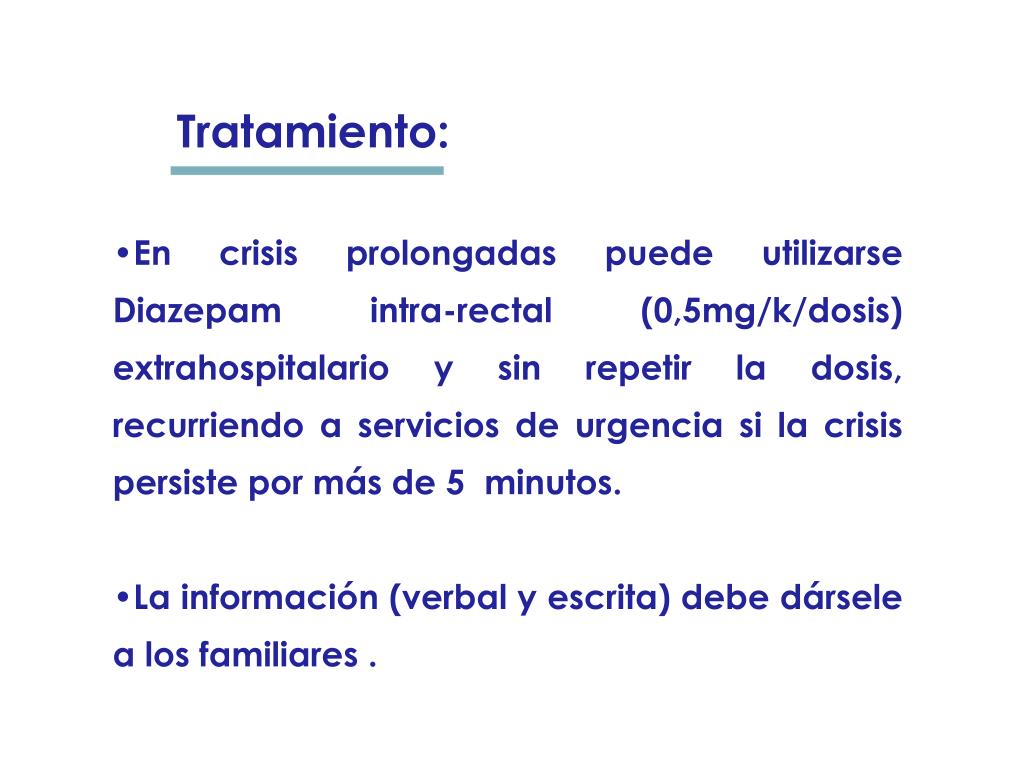 Tratamiento:

•En crisis prolongadas puede utilizarse Diazepam intra-rectal (0,5mg/k/dosis) extrahospitalario y sin repetir la dosis, recurriendo a servicios de urgencia si la crisis persiste por más de 5 minutos.

•La información (verbal y escrita) debe dársele a los familiares .